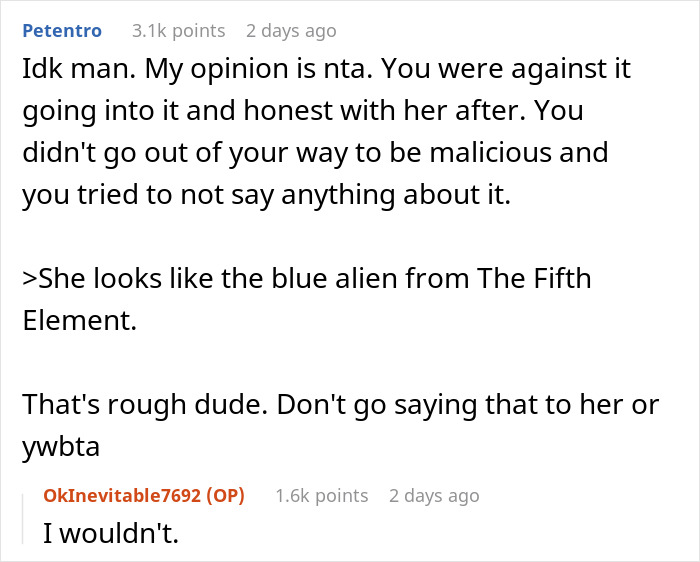 Petentro 3.1k points 2 days ago

Idk man. My opinion is nta. You were against it going into it and honest with her after. You didn't go out of your way to be malicious and you tried to not say anything about it.

>She looks like the blue alien from The Fifth Element.

That's rough dude. Don't go saying that to her or ywbta

OkInevitable7692 (OP) 1.6k points 2 days ago

I wouldn't.